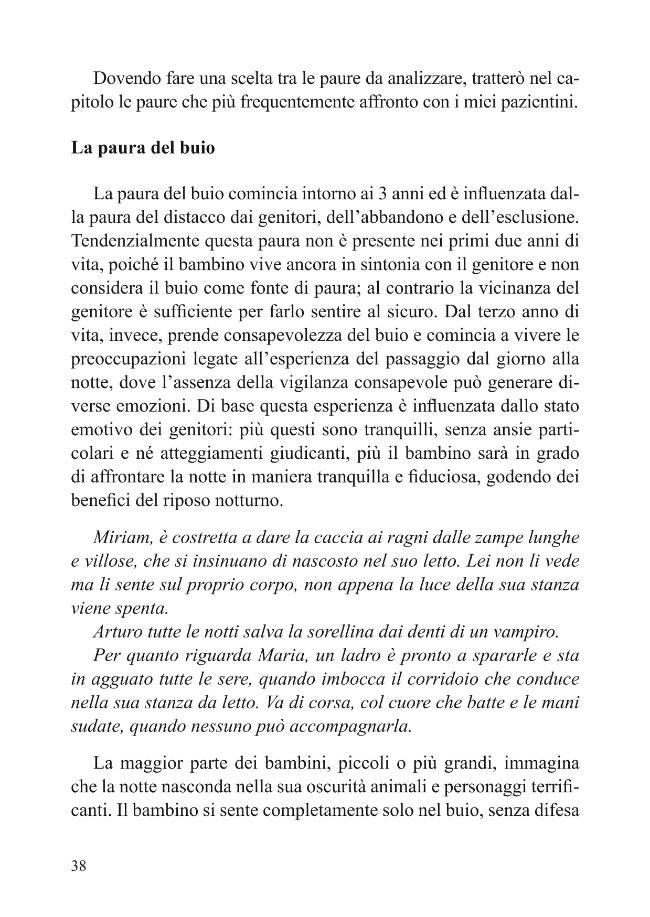 Dovendo fare una scelta tra le paure da analizzare, tratterò nel capitolo le paure che più frequentemente affronto con i miei pazientini.

La paura del buio

La paura del buio comincia intorno ai 3 anni ed è influenzata dalla paura del distacco dai genitori, dell'abbandono e dell'esclusione. Tendenzialmente questa paura non è presente nei primi due anni di vita, poiché il bambino vive ancora in sintonia con il genitore e non considera il buio come fonte di paura; al contrario la vicinanza del genitore è sufficiente per farlo sentire al sicuro. Dal terzo anno di vita, invece, prende consapevolezza del buio e comincia a vivere le preoccupazioni legate all'esperienza del passaggio dal giorno alla notte, dove l'assenza della vigilanza consapevole può generare diverse emozioni. Di base questa esperienza è influenzata dallo stato emotivo dei genitori: più questi sono tranquilli, senza ansie particolari e né atteggiamenti giudicanti, più il bambino sarà in grado di affrontare la notte in maniera tranquilla e fiduciosa, godendo dei benefici del riposo notturno.

Miriam, è costretta a dare la caccia ai ragni dalle zampe lunghe e villose, che si insinuano di nascosto nel suo letto. Lei non li vede ma li sente sul proprio corpo, non appena la luce della sua stanza viene spenta.

Arturo tutte le notti salva la sorellina dai denti di un vampiro.

Per quanto riguarda Maria, un ladro è pronto a spararle e sta in agguato tutte le sere, quando imbocca il corridoio che conduce nella sua stanza da letto. Va di corsa, col cuore che batte e le mani sudate, quando nessuno può accompagnarla.

La maggior parte dei bambini, piccoli o più grandi, immagina che la notte nasconda nella sua oscurità animali e personaggi terrificanti. Il bambino si sente completamente solo nel buio, senza difesa

38